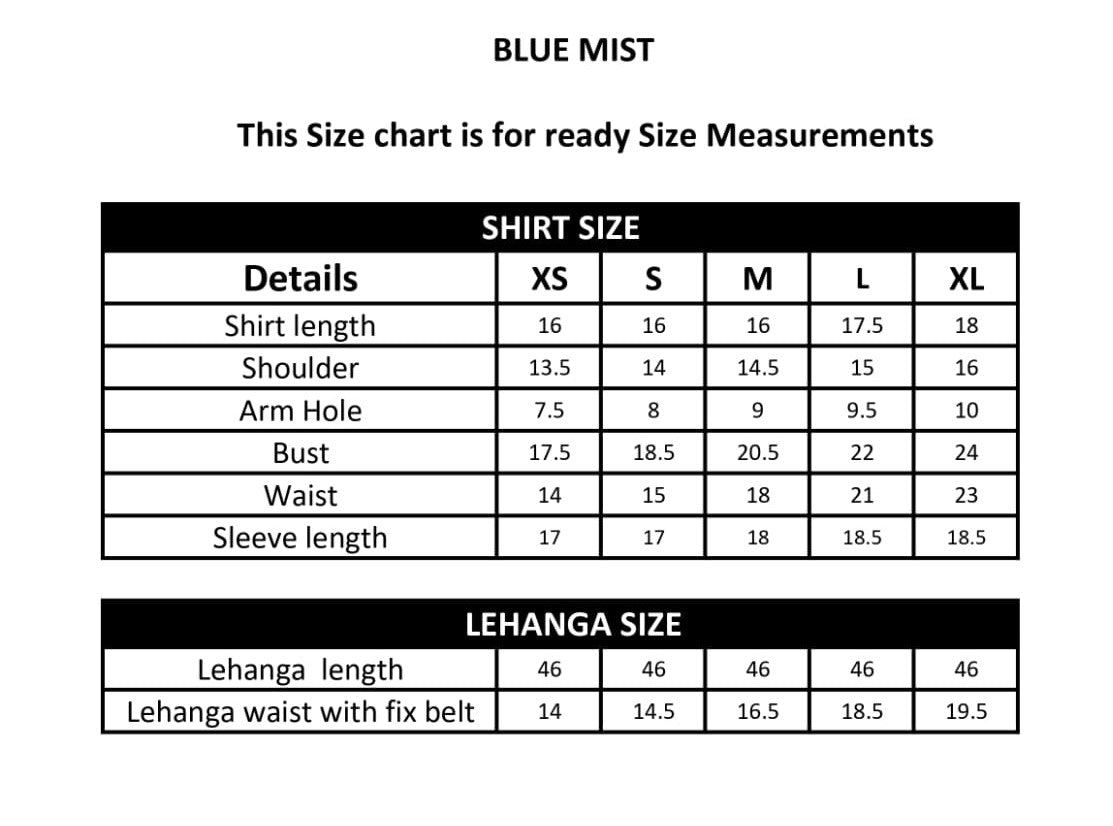 BLUE MIST

This Size chart is for ready Size Measurements

SHIRT SIZE

| Details | XS | S | M | L | XL |
|---|---|---|---|---|---|
| Shirt length | 16 | 16 | 16 | 17.5 | 18 |
| Shoulder | 13.5 | 14 | 14.5 | 15 | 16 |
| Arm Hole | 7.5 | 8 | 9 | 9.5 | 10 |
| Bust | 17.5 | 18.5 | 20.5 | 22 | 24 |
| Waist | 14 | 15 | 18 | 21 | 23 |
| Sleeve length | 17 | 17 | 18 | 18.5 | 18.5 |

LEHANGA SIZE

| Lehanga length | 46 | 46 | 46 | 46 | 46 |
|---|---|---|---|---|---|
| Lehanga waist with fix belt | 14 | 14.5 | 16.5 | 18.5 | 19.5 |